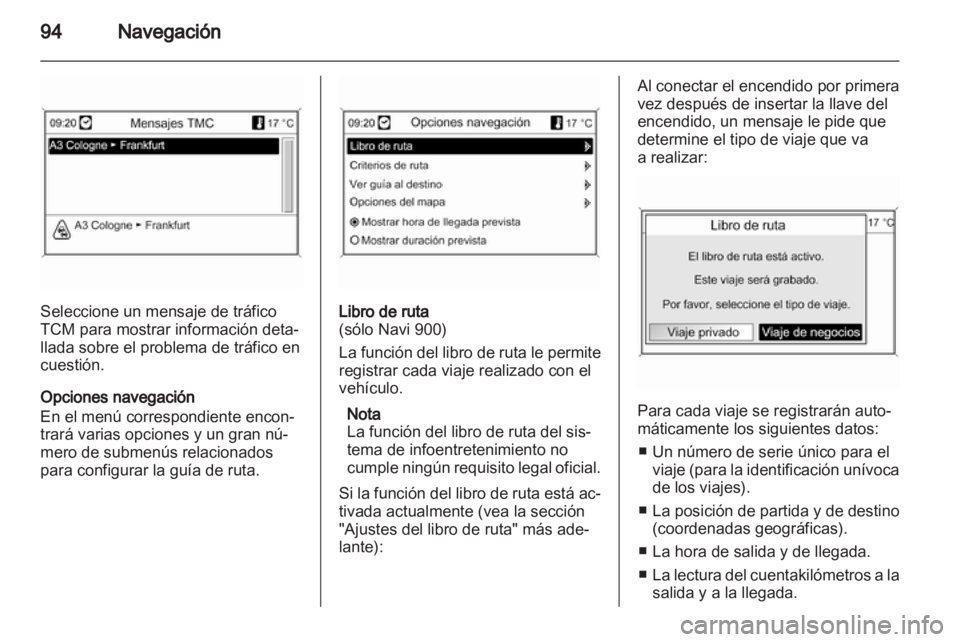 94 Navegación

09:20 Mensajes TMC 17 °C

A3 Cologne ▸ Frankfurt

A3 Cologne ▸ Frankfurt

Seleccione un mensaje de tráfico TCM para mostrar información detallada sobre el problema de tráfico en cuestión.

Opciones navegación
En el menú correspondiente encontrará varias opciones y un gran número de submenús relacionados para configurar la guía de ruta.

09:20 Opciones navegación 17 °C

Libro de ruta

Criterios de ruta

Ver guía al destino

Opciones del mapa

Mostrar hora de llegada prevista

Mostrar duración prevista

Libro de ruta
(sólo Navi 900)

La función del libro de ruta le permite registrar cada viaje realizado con el vehículo.

Nota
La función del libro de ruta del sistema de infoentretenimiento no cumple ningún requisito legal oficial.

Si la función del libro de ruta está activada actualmente (vea la sección "Ajustes del libro de ruta" más adelante):

Al conectar el encendido por primera vez después de insertar la llave del encendido, un mensaje le pide que determine el tipo de viaje que va a realizar:

Libro de ruta 17 °C

El libro de ruta está activo.

Este viaje será grabado.

Por favor, seleccione el tipo de viaje.

Viaje privado Viaje de negocios

Para cada viaje se registrarán automáticamente los siguientes datos:

■ Un número de serie único para el viaje (para la identificación unívoca de los viajes).

■ La posición de partida y de destino (coordenadas geográficas).

■ La hora de salida y de llegada.

■ La lectura del cuentakilómetros a la salida y a la llegada.

carmanualsonline.info